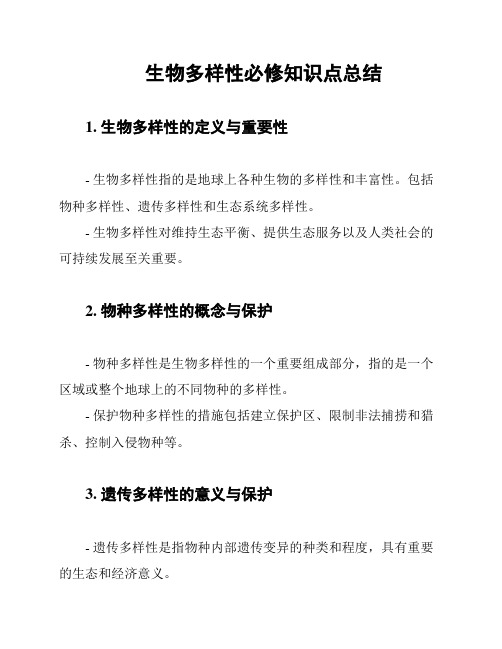 生物多样性必修知识点总结

1. 生物多样性的定义与重要性

- 生物多样性指的是地球上各种生物的多样性和丰富性。包括物种多样性、遗传多样性和生态系统多样性。

- 生物多样性对维持生态平衡、提供生态服务以及人类社会的可持续发展至关重要。

2. 物种多样性的概念与保护

- 物种多样性是生物多样性的一个重要组成部分，指的是一个区域或整个地球上的不同物种的多样性。

- 保护物种多样性的措施包括建立保护区、限制非法捕捞和猎杀、控制入侵物种等。

3. 遗传多样性的意义与保护

- 遗传多样性是指物种内部遗传变异的种类和程度，具有重要的生态和经济意义。